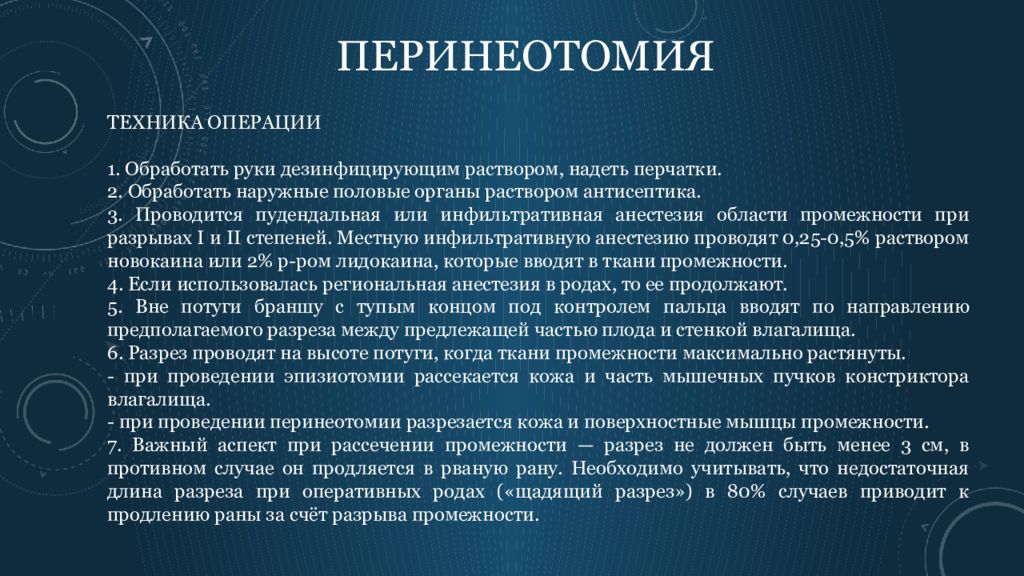 ПЕРИНЕОТОМИЯ

ТЕХНИКА ОПЕРАЦИИ

1. Обработать руки дезинфицирующим раствором, надеть перчатки.
2. Обработать наружные половые органы раствором антисептика.
3. Проводится пудендальная или инфильтративная анестезия области промежности при разрывах I и II степеней. Местную инфильтративную анестезию проводят 0,25-0,5% раствором новокаина или 2% р-ром лидокаина, которые вводят в ткани промежности.
4. Если использовалась региональная анестезия в родах, то ее продолжают.
5. Вне потуги браншу с тупым концом под контролем пальца вводят по направлению предполагаемого разреза между предлежащей частью плода и стенкой влагалища.
6. Разрез проводят на высоте потуги, когда ткани промежности максимально растянуты.
- при проведении эпизиотомии рассекается кожа и часть мышечных пучков констриктора влагалища.
- при проведении перинеотомии разрезается кожа и поверхностные мышцы промежности.
7. Важный аспект при рассечении промежности — разрез не должен быть менее 3 см, в противном случае он продляется в рваную рану. Необходимо учитывать, что недостаточная длина разреза при оперативных родах («щадящий разрез») в 80% случаев приводит к продлению раны за счёт разрыва промежности.